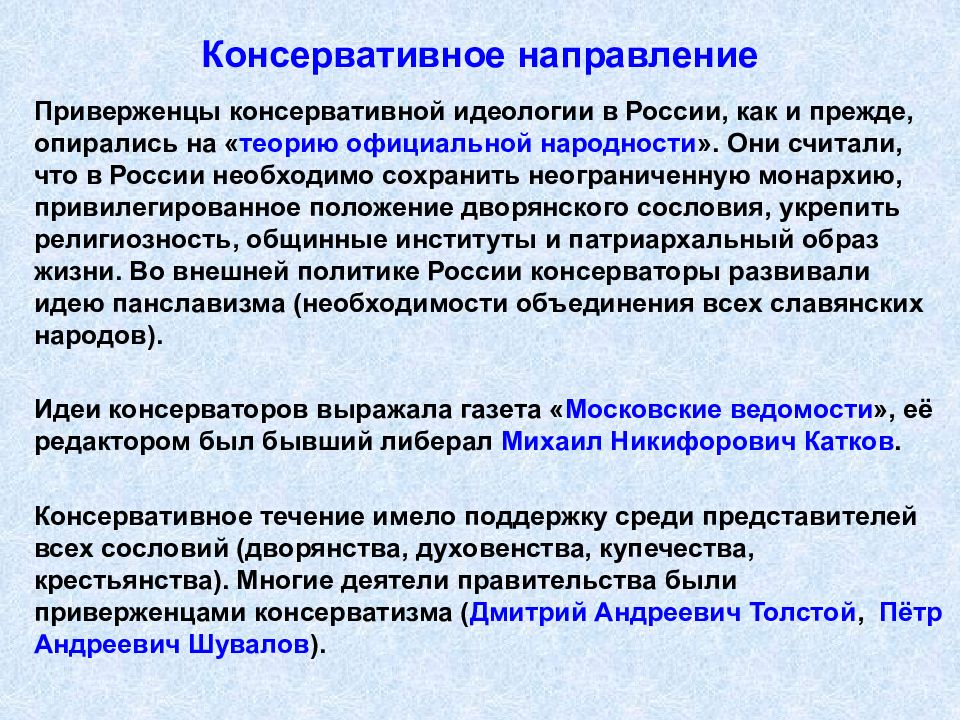 Консервативное направление

Приверженцы консервативной идеологии в России, как и прежде, опирались на «теорию официальной народности». Они считали, что в России необходимо сохранить неограниченную монархию, привилегированное положение дворянского сословия, укрепить религиозность, общинные институты и патриархальный образ жизни. Во внешней политике России консерваторы развивали идею панславизма (необходимости объединения всех славянских народов).

Идеи консерваторов выражала газета «Московские ведомости», её редактором был бывший либерал Михаил Никифорович Катков.

Консервативное течение имело поддержку среди представителей всех сословий (дворянства, духовенства, купечества, крестьянства). Многие деятели правительства были приверженцами консерватизма (Дмитрий Андреевич Толстой, Пётр Андреевич Шувалов).